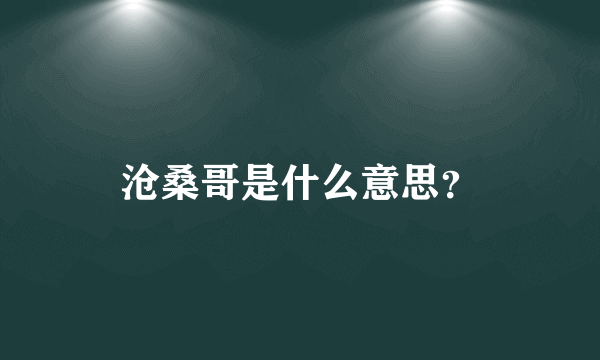 沧桑哥是什么意思?